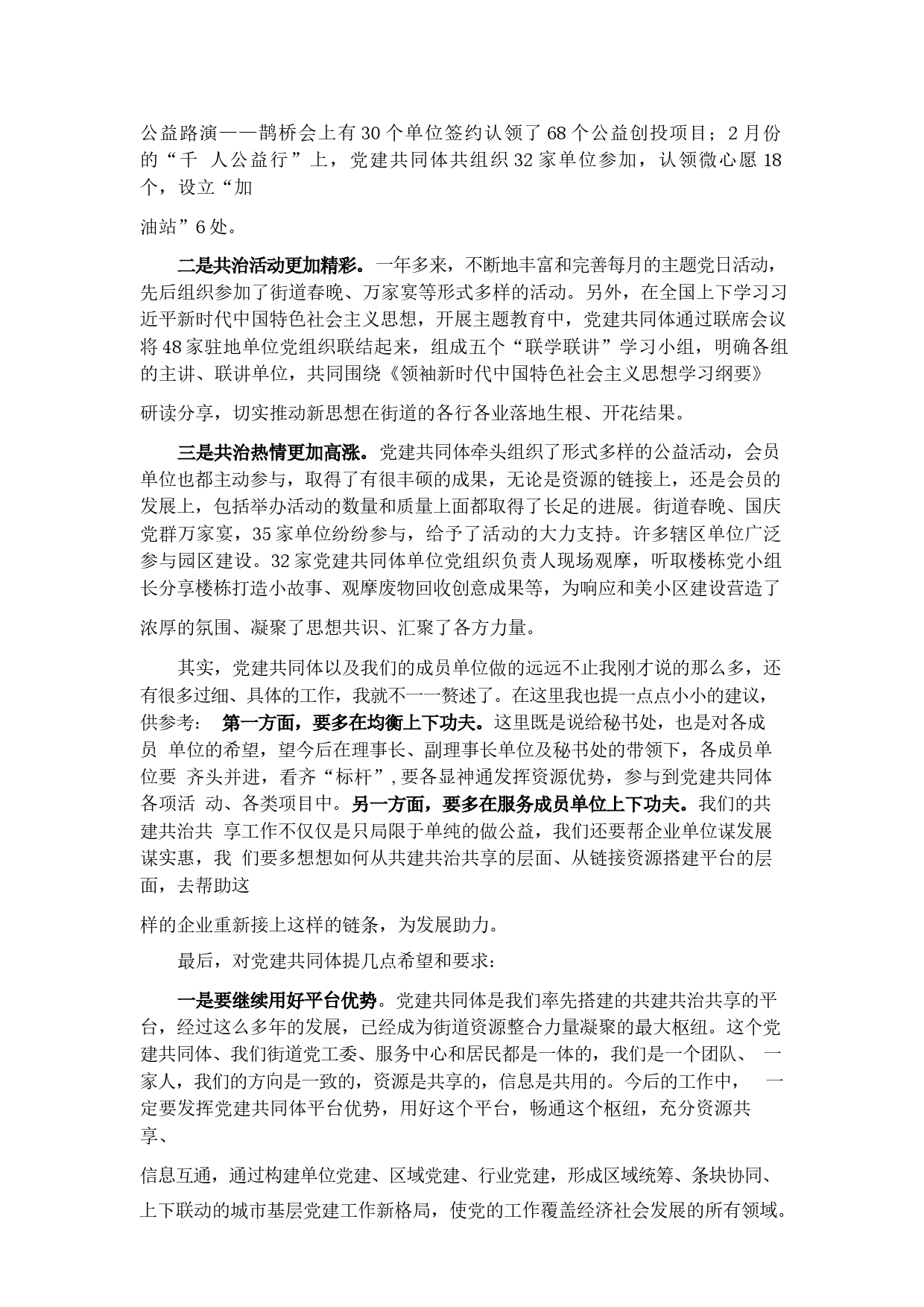 公益路演——鹊桥会上有30个单位签约认领了68个公益创投项目；2月份的“千 人公益行”上，党建共同体共组织32家单位参加，认领微心愿18个，设立“加

油站”6处。

二是共治活动更加精彩。一年多来，不断地丰富和完善每月的主题党日活动，先后组织参加了街道春晚、万家宴等形式多样的活动。另外，在全国上下学习习近平新时代中国特色社会主义思想，开展主题教育中，党建共同体通过联席会议将48家驻地单位党组织联结起来，组成五个“联学联讲”学习小组，明确各组的主讲、联讲单位，共同围绕《领袖新时代中国特色社会主义思想学习纲要》

研读分享，切实推动新思想在街道的各行各业落地生根、开花结果。

三是共治热情更加高涨。党建共同体牵头组织了形式多样的公益活动，会员单位也都主动参与，取得了有很丰硕的成果，无论是资源的链接上，还是会员的发展上，包括举办活动的数量和质量上面都取得了长足的进展。街道春晚、国庆党群万家宴，35家单位纷纷参与，给予了活动的大力支持。许多辖区单位广泛参与园区建设。32家党建共同体单位党组织负责人现场观摩，听取楼栋党小组长分享楼栋打造小故事、观摩废物回收创意成果等，为响应和美小区建设营造了

浓厚的氛围、凝聚了思想共识、汇聚了各方力量。

其实，党建共同体以及我们的成员单位做的远远不止我刚才说的那么多，还有很多过细、具体的工作，我就不一一赘述了。在这里我也提一点点小小的建议，供参考： 第一方面，要多在均衡上下功夫。这里既是说给秘书处，也是对各成员 单位的希望，望今后在理事长、副理事长单位及秘书处的带领下，各成员单位要 齐头并进，看齐“标杆”,要各显神通发挥资源优势，参与到党建共同体各项活 动、各类项目中。另一方面，要多在服务成员单位上下功夫。我们的共建共治共 享工作不仅仅是只局限于单纯的做公益，我们还要帮企业单位谋发展谋实惠，我 们要多想想如何从共建共治共享的层面、从链接资源搭建平台的层面，去帮助这

样的企业重新接上这样的链条，为发展助力。

最后，对党建共同体提几点希望和要求：

一是要继续用好平台优势。党建共同体是我们率先搭建的共建共治共享的平台，经过这么多年的发展，已经成为街道资源整合力量凝聚的最大枢纽。这个党建共同体、我们街道党工委、服务中心和居民都是一体的，我们是一个团队、 一家人，我们的方向是一致的，资源是共享的，信息是共用的。今后的工作中， 一定要发挥党建共同体平台优势，用好这个平台，畅通这个枢纽，充分资源共享、

信息互通，通过构建单位党建、区域党建、行业党建，形成区域统筹、条块协同、上下联动的城市基层党建工作新格局，使党的工作覆盖经济社会发展的所有领域。